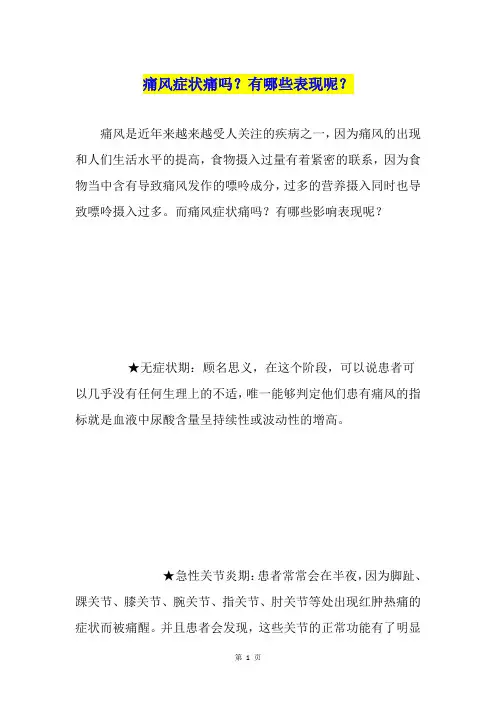 痛风症状痛吗？有哪些表现呢？

痛风是近年来越来越受人关注的疾病之一，因为痛风的出现和人们生活水平的提高，食物摄入过量有着紧密的联系，因为食物当中含有导致痛风发作的嘌呤成分，过多的营养摄入同时也导致嘌呤摄入过多。而痛风症状痛吗？有哪些影响表现呢？

★无症状期：顾名思义，在这个阶段，可以说患者可以几乎没有任何生理上的不适，唯一能够判定他们患有痛风的指标就是血液中尿酸含量呈持续性或波动性的增高。

★急性关节炎期：患者常常会在半夜，因为脚趾、踝关节、膝关节、腕关节、指关节、肘关节等处出现红肿热痛的症状而被痛醒。并且患者会发现，这些关节的正常功能有了明显

第 1 页